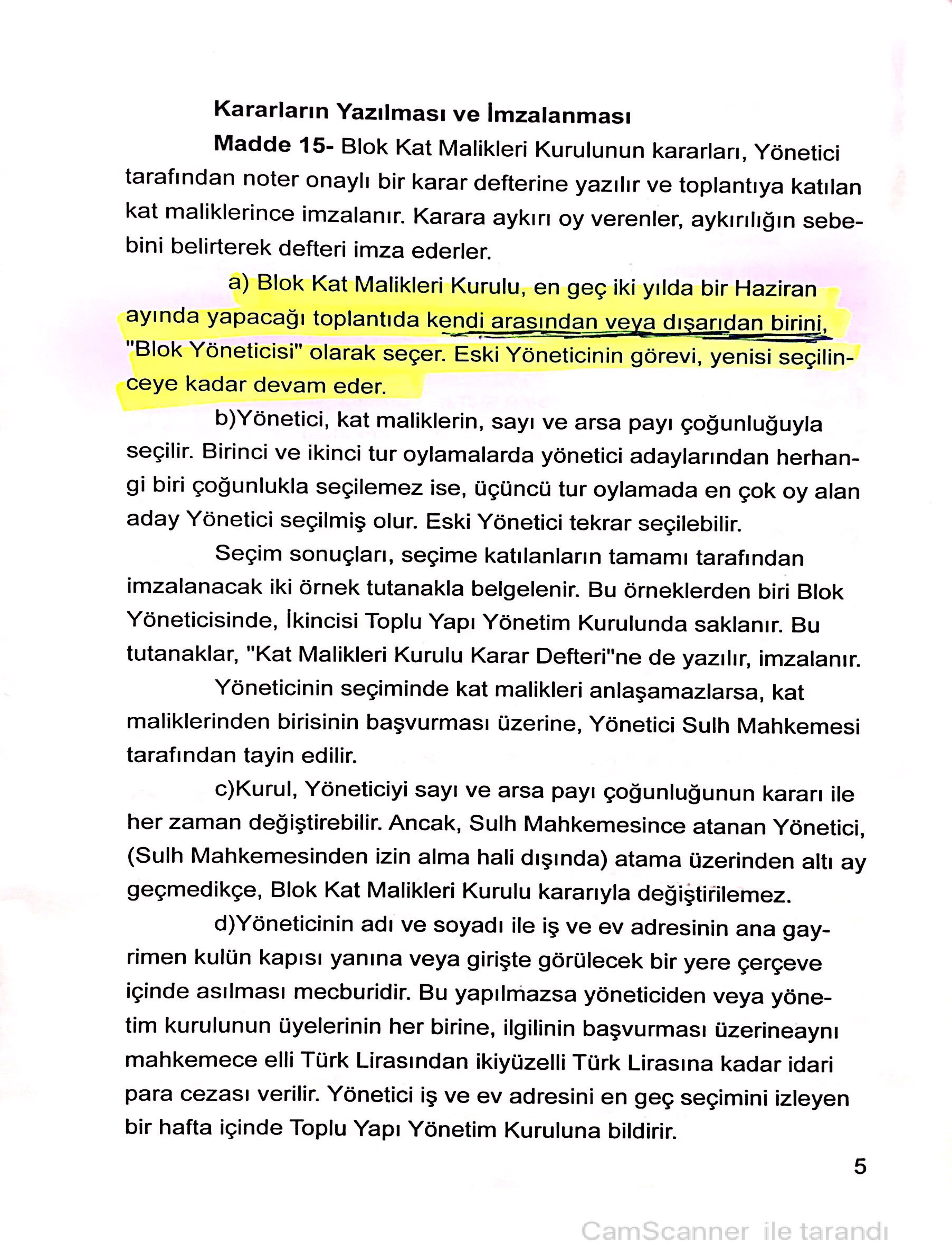 Kararların Yazılması ve İmzalanması

Madde 15- Blok Kat Malikleri Kurulunun kararları, Yönetici tarafından noter onaylı bir karar defterine yazılır ve toplantıya katılan kat maliklerince imzalanır. Karara aykırı oy verenler, aykırılığın sebebini belirterek defteri imza ederler.

a) Blok Kat Malikleri Kurulu, en geç iki yılda bir Haziran ayında yapacağı toplantıda kendi arasından veya dışarıdan birini, "Blok Yöneticisi" olarak seçer. Eski Yöneticinin görevi, yenisi seçilinceye kadar devam eder.

b)Yönetici, kat maliklerin, sayı ve arsa payı çoğunluğuyla seçilir. Birinci ve ikinci tur oylamalarda yönetici adaylarından herhangi biri çoğunlukla seçilemez ise, üçüncü tur oylamada en çok oy alan aday Yönetici seçilmiş olur. Eski Yönetici tekrar seçilebilir.

Seçim sonuçları, seçime katılanların tamamı tarafından imzalanacak iki örnek tutanakla belgelenir. Bu örneklerden biri Blok Yöneticisinde, İkincisi Toplu Yapı Yönetim Kurulunda saklanır. Bu tutanaklar, "Kat Malikleri Kurulu Karar Defteri"ne de yazılır, imzalanır.

Yöneticinin seçiminde kat malikleri anlaşamazlarsa, kat maliklerinden birisinin başvurması üzerine, Yönetici Sulh Mahkemesi tarafından tayin edilir.

c)Kurul, Yöneticiyi sayı ve arsa payı çoğunluğunun kararı ile her zaman değiştirebilir. Ancak, Sulh Mahkemesince atanan Yönetici, (Sulh Mahkemesinden izin alma hali dışında) atama üzerinden altı ay geçmedikçe, Blok Kat Malikleri Kurulu kararıyla değiştirilemez.

d)Yöneticinin adı ve soyadı ile iş ve ev adresinin ana gayrimen kulün kapısı yanına veya girişte görülecek bir yere çerçeve içinde asılması mecburidir. Bu yapılmazsa yöneticiden veya yönetim kurulunun üyelerinin her birine, ilgilinin başvurması üzerineaynı mahkemece elli Türk Lirasından ikiyüzelli Türk Lirasına kadar idari para cezası verilir. Yönetici iş ve ev adresini en geç seçimini izleyen bir hafta içinde Toplu Yapı Yönetim Kuruluna bildirir.

5

CamScanner ile tarandı